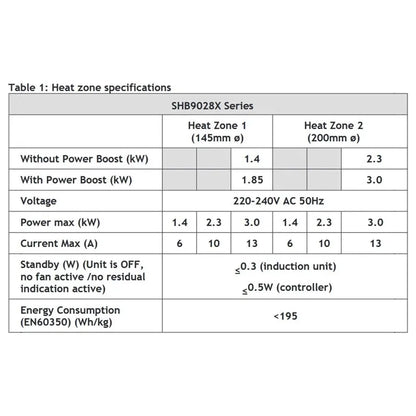 Table 1: Heat zone specifications

| SHB9028X Series | | | | | | |
|---|---|---|---|---|---|---|
| | Heat Zone 1 (145mm ø) | | | Heat Zone 2 (200mm ø) | | |
| Without Power Boost (kW) | | | 1.4 | | | 2.3 |
| With Power Boost (kW) | | | 1.85 | | | 3.0 |
| Voltage | 220-240V AC 50Hz | | | | | |
| Power max (kW) | 1.4 | 2.3 | 3.0 | 1.4 | 2.3 | 3.0 |
| Current Max (A) | 6 | 10 | 13 | 6 | 10 | 13 |
| Standby (W) (Unit is OFF, no fan active /no residual indication active) | $\leq$0.3 (induction unit) $\leq$0.5W (controller) | | | | | |
| Energy Consumption (EN60350) (Wh/kg) | <195 | | | | | |